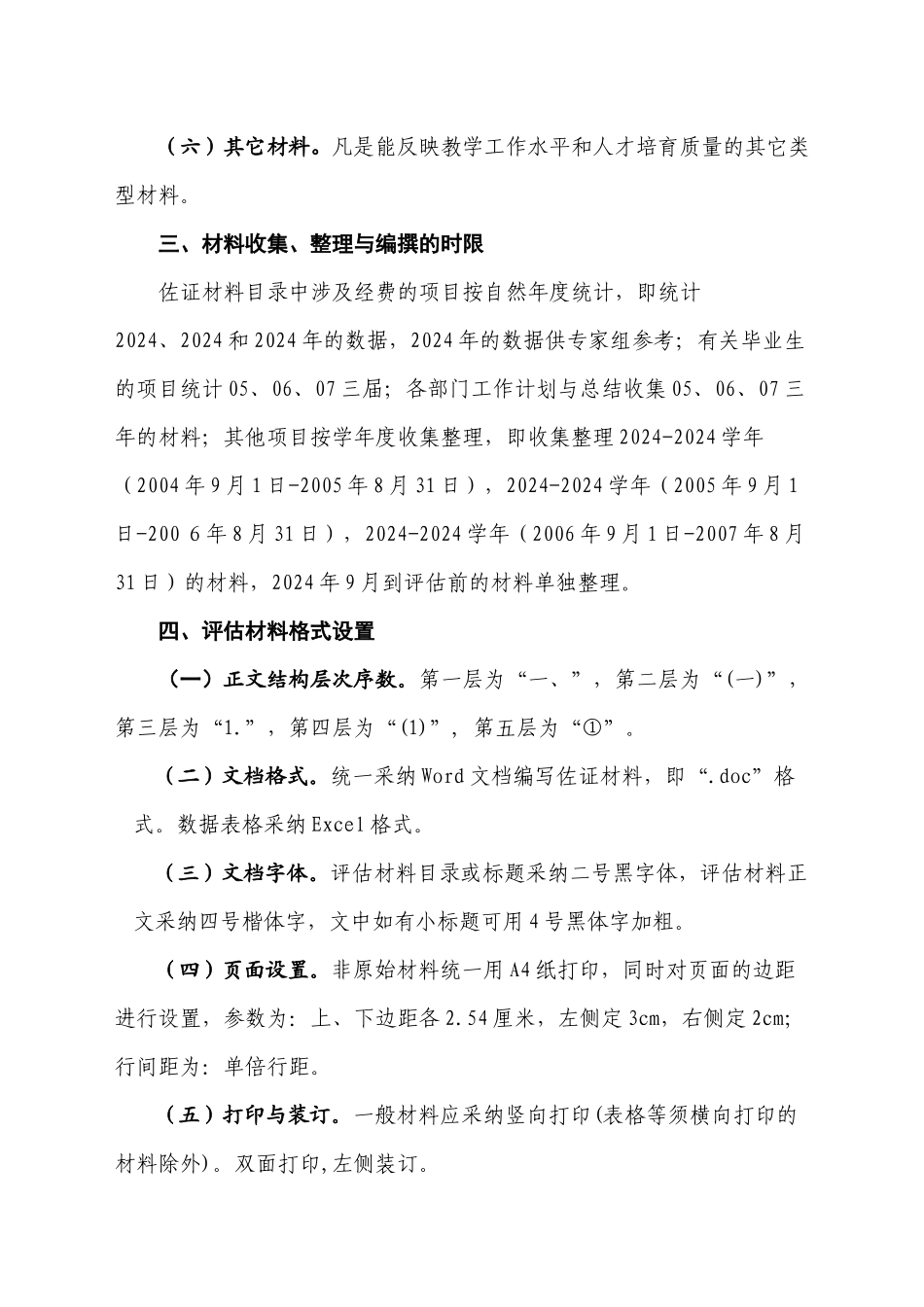 （六）其它材料。凡是能反映教学工作水平和人才培育质量的其它类型材料。

三、材料收集、整理与编撰的时限

佐证材料目录中涉及经费的项目按自然年度统计，即统计2024、2024和2024年的数据，2024年的数据供专家组参考；有关毕业生的项目统计05、06、07三届；各部门工作计划与总结收集05、06、07三年的材料；其他项目按学年度收集整理，即收集整理2024-2024学年（2004年9月1日-2005年8月31日），2024-2024学年（2005年9月1日-200 6年8月31日），2024-2024学年（2006年9月1日-2007年8月31日）的材料，2024年9月到评估前的材料单独整理。

四、评估材料格式设置

（一）正文结构层次序数。第一层为“一、”，第二层为“(一)”，第三层为“1.”，第四层为“(1)”，第五层为“①”。

（二）文档格式。统一采纳Word文档编写佐证材料，即“.doc”格式。数据表格采纳Excel格式。

（三）文档字体。评估材料目录或标题采纳二号黑字体，评估材料正文采纳四号楷体字，文中如有小标题可用4号黑体字加粗。

（四）页面设置。非原始材料统一用A4纸打印，同时对页面的边距进行设置，参数为：上、下边距各2.54厘米，左侧定3cm，右侧定2cm;行间距为：单倍行距。

（五）打印与装订。一般材料应采纳竖向打印(表格等须横向打印的材料除外)。双面打印,左侧装订。